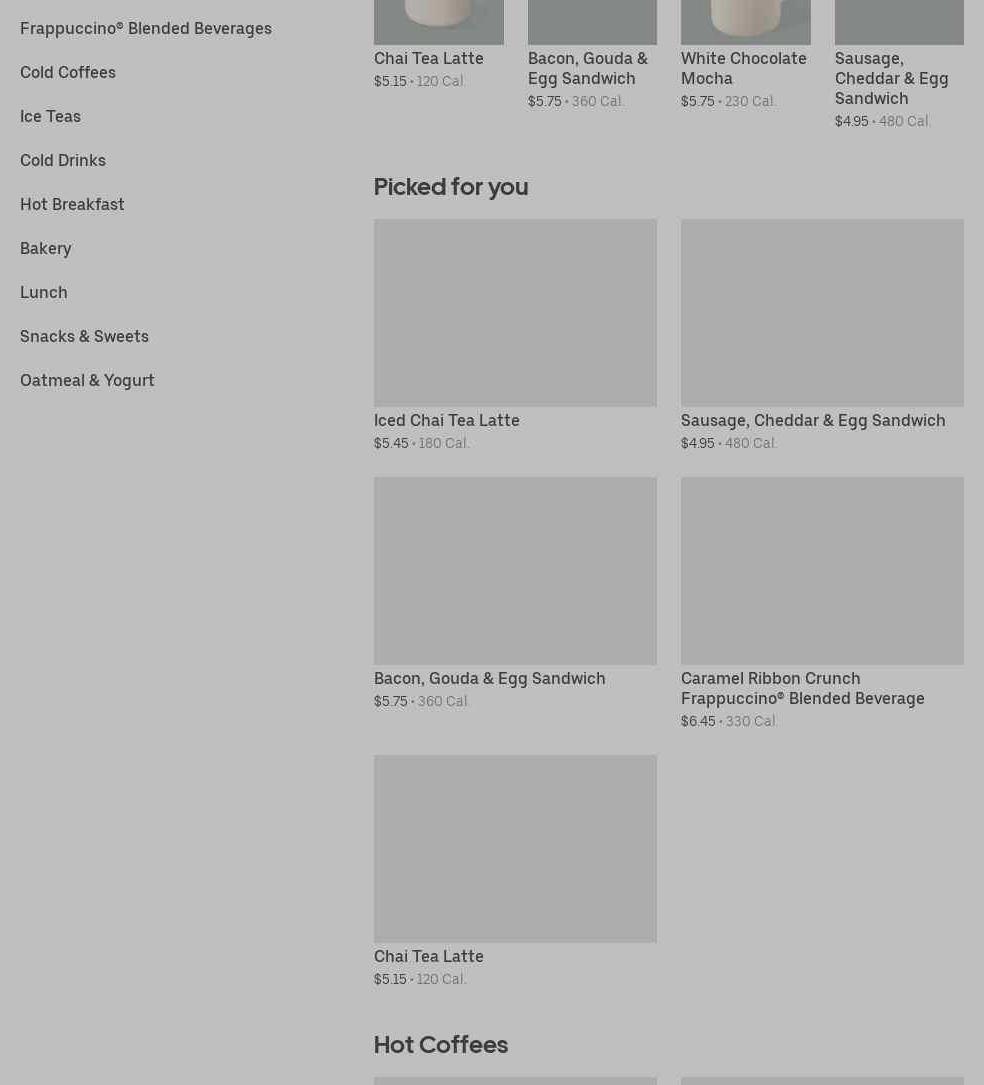 Frappuccino® Blended Beverages

Cold Coffees

Ice Teas

Cold Drinks

Hot Breakfast

Bakery

Lunch

Snacks & Sweets

Oatmeal & Yogurt

Chai Tea Latte
$5.15 • 120 Cal.

Bacon, Gouda & Egg Sandwich
$5.75 • 360 Cal.

White Chocolate Mocha
$5.75 • 230 Cal.

Sausage, Cheddar & Egg Sandwich
$4.95 • 480 Cal.

Picked for you

Iced Chai Tea Latte
$5.45 • 180 Cal.

Sausage, Cheddar & Egg Sandwich
$4.95 • 480 Cal.

Bacon, Gouda & Egg Sandwich
$5.75 • 360 Cal.

Caramel Ribbon Crunch Frappuccino® Blended Beverage
$6.45 • 330 Cal.

Chai Tea Latte
$5.15 • 120 Cal.

Hot Coffees